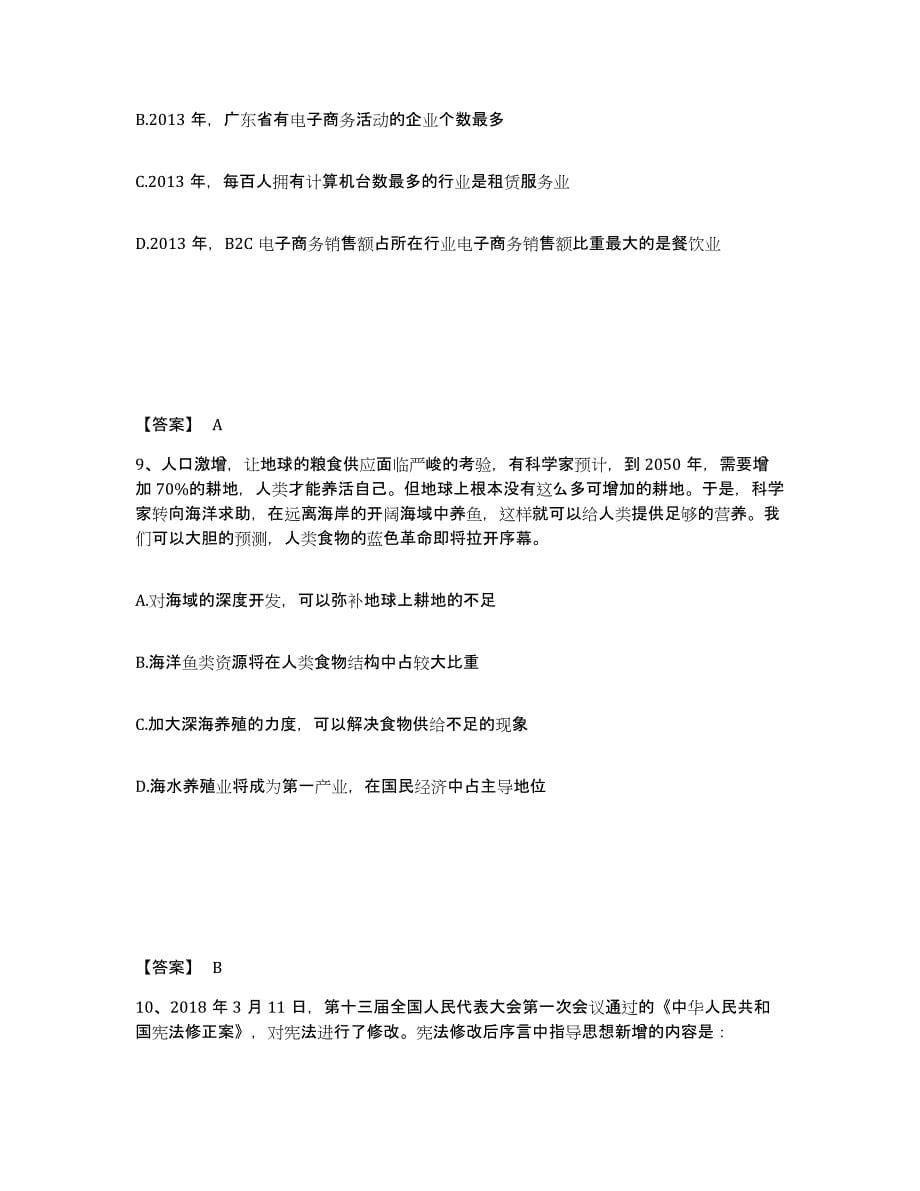 B.2013 年，广东省有电子商务活动的企业个数最多

C.2013 年，每百人拥有计算机台数最多的行业是租赁服务业

D.2013 年，B2C 电子商务销售额占所在行业电子商务销售额比重最大的是餐饮业

【答案】 A

9、人口激增，让地球的粮食供应面临严峻的考验，有科学家预计，到 2050 年，需要增加 70%的耕地，人类才能养活自己。但地球上根本没有这么多可增加的耕地。于是，科学家转向海洋求助，在远离海岸的开阔海域中养鱼，这样就可以给人类提供足够的营养。我们可以大胆的预测，人类食物的蓝色革命即将拉开序幕。

A.对海域的深度开发，可以弥补地球上耕地的不足

B.海洋鱼类资源将在人类食物结构中占较大比重

C.加大深海养殖的力度，可以解决食物供给不足的现象

D.海水养殖业将成为第一产业，在国民经济中占主导地位

【答案】 B

10、2018 年 3 月 11 日，第十三届全国人民代表大会第一次会议通过的《中华人民共和国宪法修正案》，对宪法进行了修改。宪法修改后序言中指导思想新增的内容是：